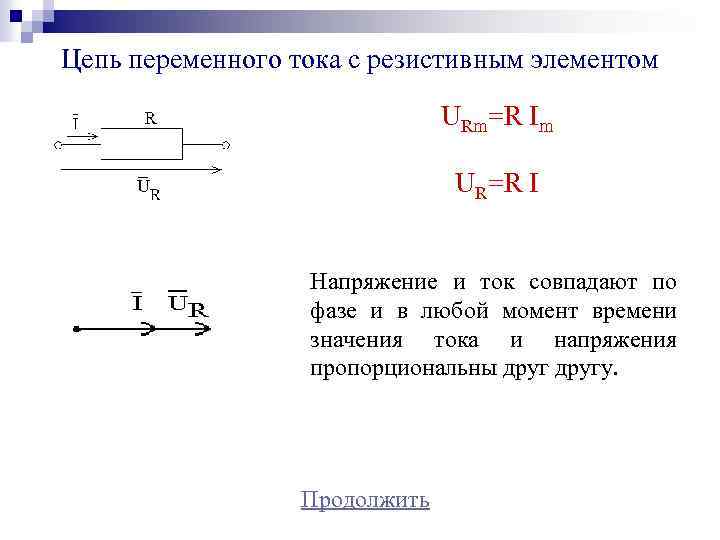 Цепь переменного тока с резистивным элементом

$\bar{I}$ R

$\bar{U}_R$

$U_{Rm}=R\ I_m$

$U_R=R\ I$

$\bar{I}$ $\bar{U}_R$

Напряжение и ток совпадают по фазе и в любой момент времени значения тока и напряжения пропорциональны друг другу.

Продолжить